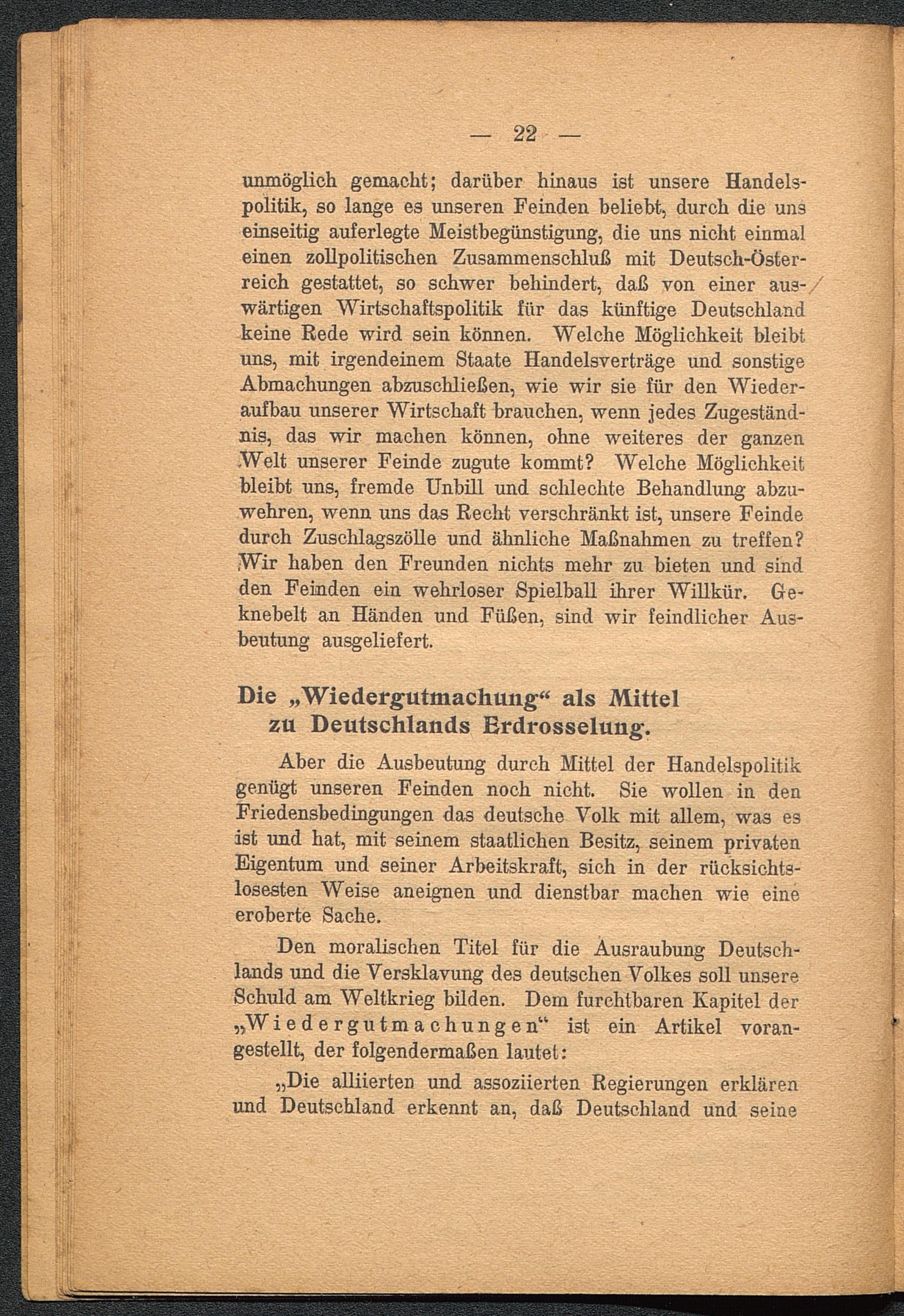 — 22 —

unmöglich gemacht; darüber hinaus ist unsere Handelspolitik, so lange es unseren Feinden beliebt, durch die uns einseitig auferlegte Meistbegünstigung, die uns nicht einmal einen zollpolitischen Zusammenschluß mit Deutsch-Österreich gestattet, so schwer behindert, daß von einer auswärtigen Wirtschaftspolitik für das künftige Deutschland keine Rede wird sein können. Welche Möglichkeit bleibt uns, mit irgendeinem Staate Handelsverträge und sonstige Abmachungen abzuschließen, wie wir sie für den Wiederaufbau unserer Wirtschaft brauchen, wenn jedes Zugeständnis, das wir machen können, ohne weiteres der ganzen Welt unserer Feinde zugute kommt? Welche Möglichkeit bleibt uns, fremde Unbill und schlechte Behandlung abzuwehren, wenn uns das Recht verschränkt ist, unsere Feinde durch Zuschlagszölle und ähnliche Maßnahmen zu treffen? Wir haben den Freunden nichts mehr zu bieten und sind den Feinden ein wehrloser Spielball ihrer Willkür. Geknebelt an Händen und Füßen, sind wir feindlicher Ausbeutung ausgeliefert.

Die „Wiedergutmachung“ als Mittel zu Deutschlands Erdrosselung.

Aber die Ausbeutung durch Mittel der Handelspolitik genügt unseren Feinden noch nicht. Sie wollen in den Friedensbedingungen das deutsche Volk mit allem, was es ist und hat, mit seinem staatlichen Besitz, seinem privaten Eigentum und seiner Arbeitskraft, sich in der rücksichtslosesten Weise aneignen und dienstbar machen wie eine eroberte Sache.

Den moralischen Titel für die Ausraubung Deutschlands und die Versklavung des deutschen Volkes soll unsere Schuld am Weltkrieg bilden. Dem furchtbaren Kapitel der „Wiedergutmachungen“ ist ein Artikel vorangestellt, der folgendermaßen lautet:

„Die alliierten und assoziierten Regierungen erklären und Deutschland erkennt an, daß Deutschland und seine